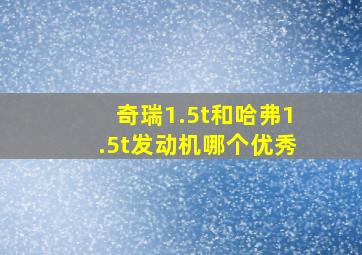 奇瑞1.5t和哈弗1.5t发动机哪个优秀